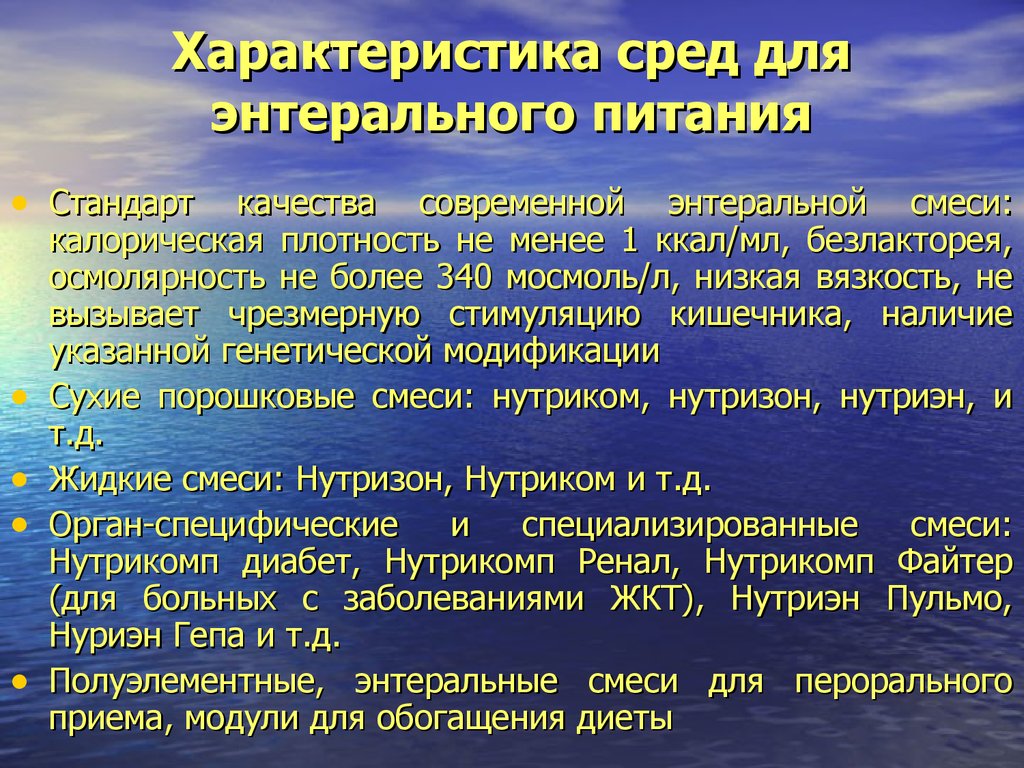 Характеристика сред для энтерального питания

• Стандарт качества современной энтеральной смеси: калорическая плотность не менее 1 ккал/мл, безлакторея, осмолярность не более 340 мосмоль/л, низкая вязкость, не вызывает чрезмерную стимуляцию кишечника, наличие указанной генетической модификации
• Сухие порошковые смеси: нутриком, нутризон, нутриэн, и т.д.
• Жидкие смеси: Нутризон, Нутриком и т.д.
• Орган-специфические и специализированные смеси: Нутрикомп диабет, Нутрикомп Ренал, Нутрикомп Файтер (для больных с заболеваниями ЖКТ), Нутриэн Пульмо, Нуриэн Гепа и т.д.
• Полуэлементные, энтеральные смеси для перорального приема, модули для обогащения диеты